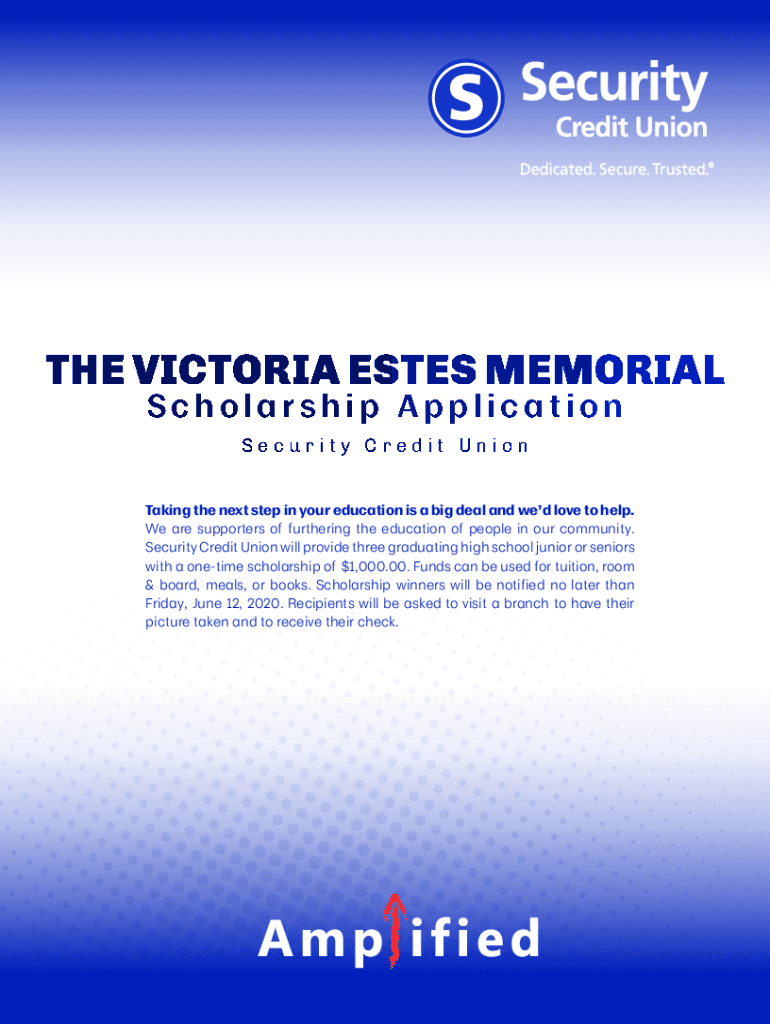 S Security Credit Union

Dedicated. Secure. Trusted.®

THE VICTORIA ESTES MEMORIAL
Scholarship Application
Security Credit Union

Taking the next step in your education is a big deal and we'd love to help.
We are supporters of furthering the education of people in our community. Security Credit Union will provide three graduating high school junior or seniors with a one-time scholarship of $1,000.00. Funds can be used for tuition, room & board, meals, or books. Scholarship winners will be notified no later than Friday, June 12, 2020. Recipients will be asked to visit a branch to have their picture taken and to receive their check.

Amplified